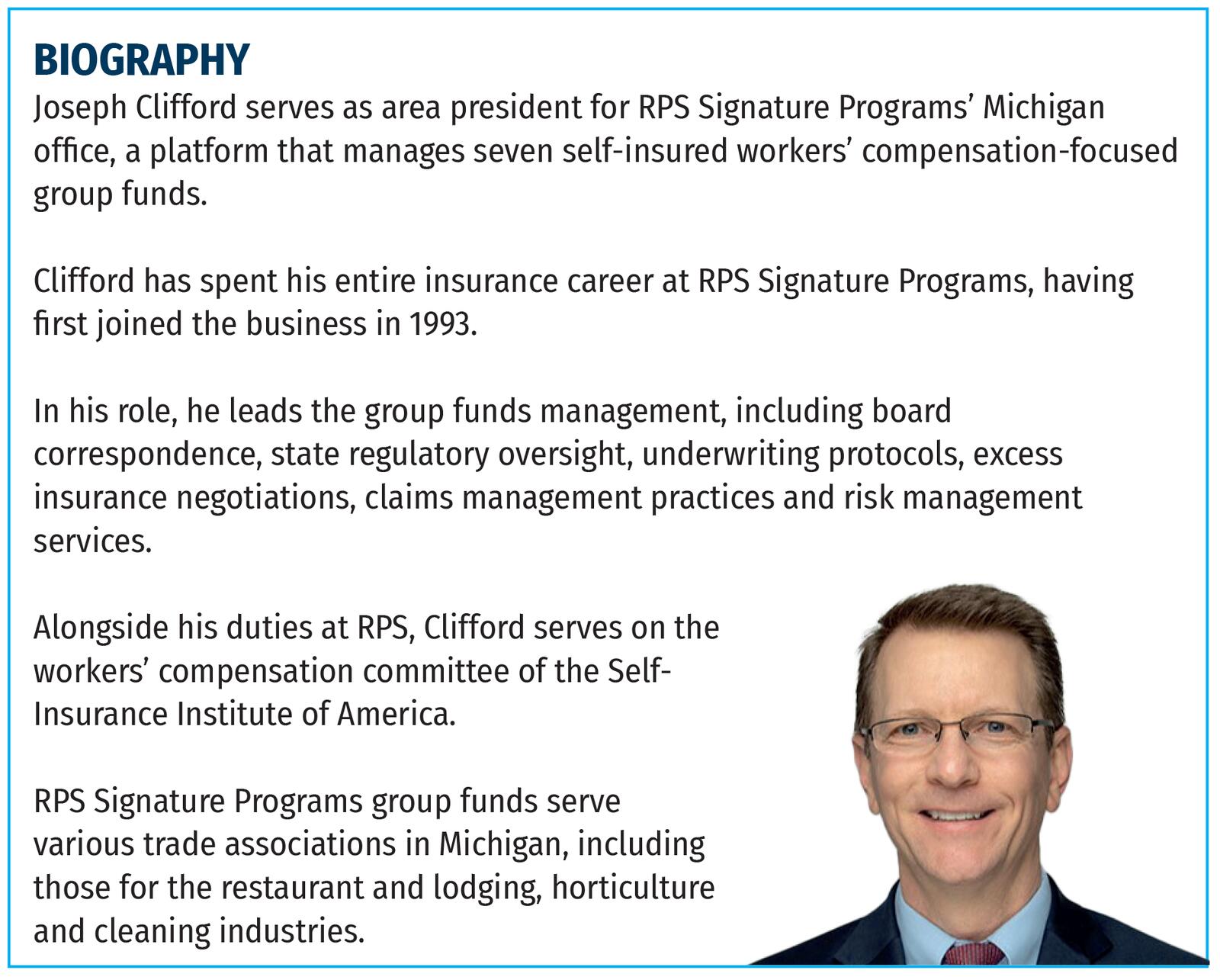 BIOGRAPHY
Joseph Clifford serves as area president for RPS Signature Programs' Michigan office, a platform that manages seven self-insured workers' compensation-focused group funds.

Clifford has spent his entire insurance career at RPS Signature Programs, having first joined the business in 1993.

In his role, he leads the group funds management, including board correspondence, state regulatory oversight, underwriting protocols, excess insurance negotiations, claims management practices and risk management services.

Alongside his duties at RPS, Clifford serves on the workers' compensation committee of the Self-Insurance Institute of America.

RPS Signature Programs group funds serve various trade associations in Michigan, including those for the restaurant and lodging, horticulture and cleaning industries.